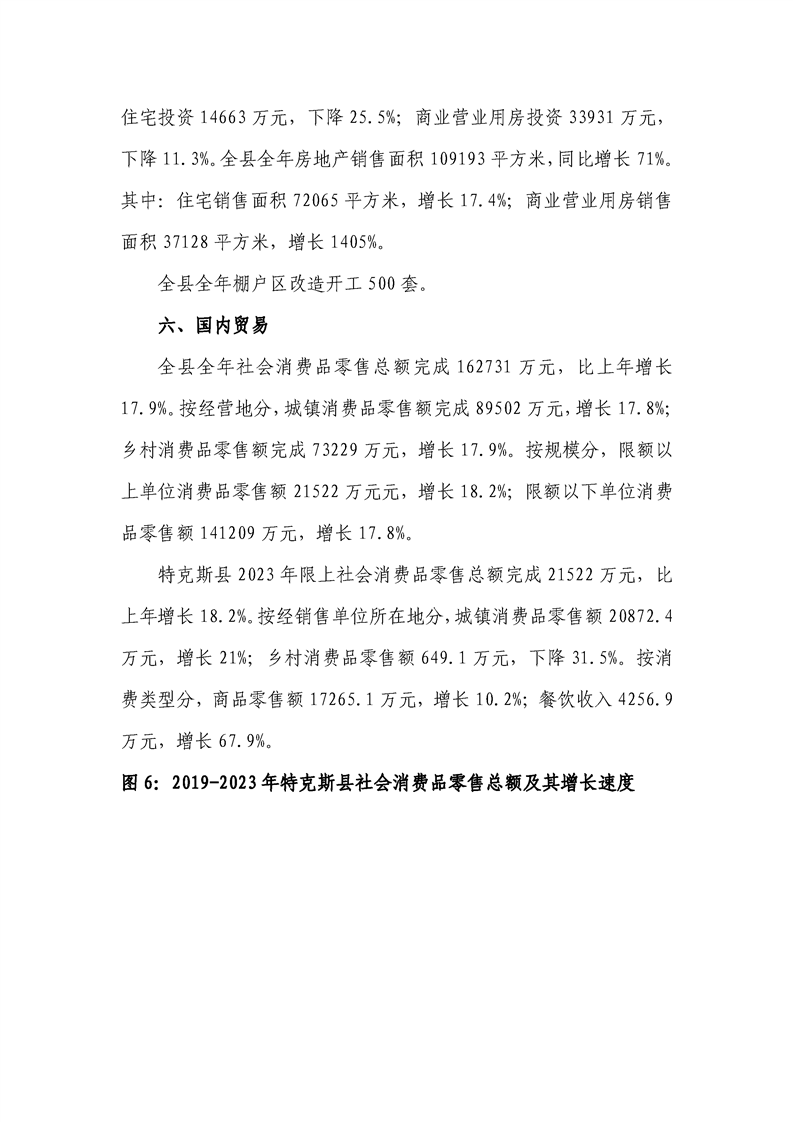 住宅投资 14663 万元，下降 25.5%；商业营业用房投资 33931 万元，下降 11.3%。全县全年房地产销售面积 109193 平方米，同比增长 71%。其中：住宅销售面积 72065 平方米，增长 17.4%；商业营业用房销售面积 37128 平方米，增长 1405%。

全县全年棚户区改造开工 500 套。

六、国内贸易

全县全年社会消费品零售总额完成 162731 万元，比上年增长 17.9%。按经营地分，城镇消费品零售额完成 89502 万元，增长 17.8%；乡村消费品零售额完成 73229 万元，增长 17.9%。按规模分，限额以上单位消费品零售额 21522 万元元，增长 18.2%；限额以下单位消费品零售额 141209 万元，增长 17.8%。

特克斯县 2023 年限上社会消费品零售总额完成 21522 万元，比上年增长 18.2%。按经销售单位所在地分，城镇消费品零售额 20872.4 万元，增长 21%；乡村消费品零售额 649.1 万元，下降 31.5%。按消费类型分，商品零售额 17265.1 万元，增长 10.2%；餐饮收入 4256.9 万元，增长 67.9%。

图 6：2019-2023 年特克斯县社会消费品零售总额及其增长速度